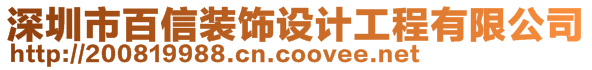 深圳市百信装饰设计工程有限公司
http://200819988.cn.coovee.net